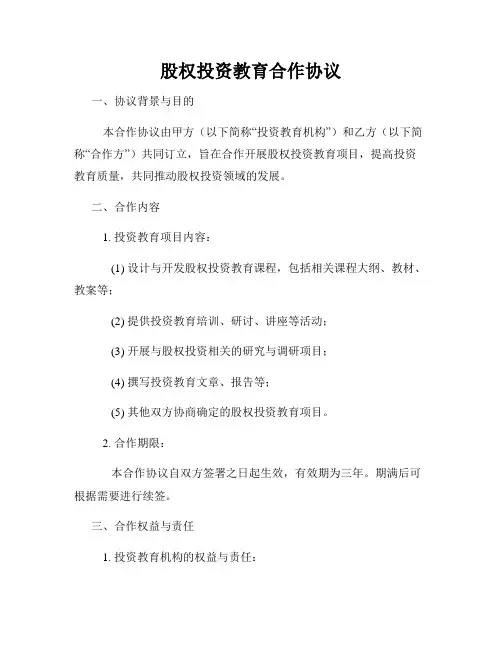 股权投资教育合作协议

一、协议背景与目的

本合作协议由甲方（以下简称“投资教育机构”）和乙方（以下简称“合作方”）共同订立，旨在合作开展股权投资教育项目，提高投资教育质量，共同推动股权投资领域的发展。

二、合作内容

1. 投资教育项目内容：

(1) 设计与开发股权投资教育课程，包括相关课程大纲、教材、教案等；

(2) 提供投资教育培训、研讨、讲座等活动；

(3) 开展与股权投资相关的研究与调研项目；

(4) 撰写投资教育文章、报告等；

(5) 其他双方协商确定的股权投资教育项目。

2. 合作期限：

本合作协议自双方签署之日起生效，有效期为三年。期满后可根据需要进行续签。

三、合作权益与责任

1. 投资教育机构的权益与责任：